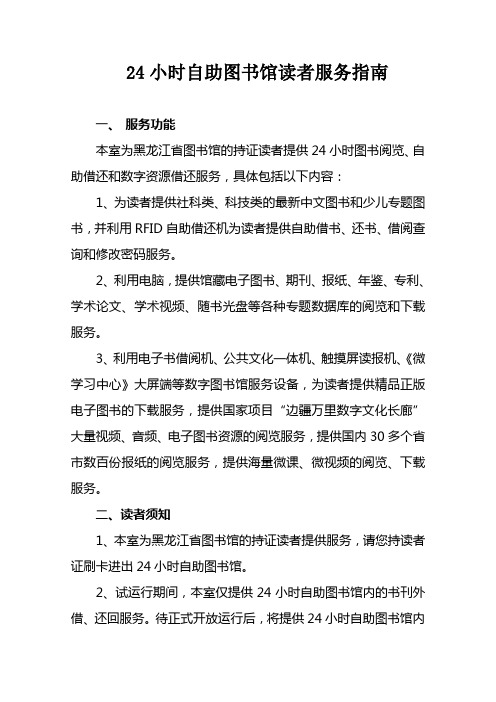 24 小时自助图书馆读者服务指南

一、 服务功能

本室为黑龙江省图书馆的持证读者提供 24 小时图书阅览、自助借还和数字资源借还服务，具体包括以下内容：

1、为读者提供社科类、科技类的最新中文图书和少儿专题图书，并利用 RFID 自助借还机为读者提供自助借书、还书、借阅查询和修改密码服务。

2、利用电脑，提供馆藏电子图书、期刊、报纸、年鉴、专利、学术论文、学术视频、随书光盘等各种专题数据库的阅览和下载服务。

3、利用电子书借阅机、公共文化一体机、触摸屏读报机、《微学习中心》大屏端等数字图书馆服务设备，为读者提供精品正版电子图书的下载服务，提供国家项目“边疆万里数字文化长廊”大量视频、音频、电子图书资源的阅览服务，提供国内 30 多个省市数百份报纸的阅览服务，提供海量微课、微视频的阅览、下载服务。

二、读者须知

1、本室为黑龙江省图书馆的持证读者提供服务，请您持读者证刷卡进出 24 小时自助图书馆。

2、试运行期间，本室仅提供 24 小时自助图书馆内的书刊外借、还回服务。待正式开放运行后，将提供 24 小时自助图书馆内